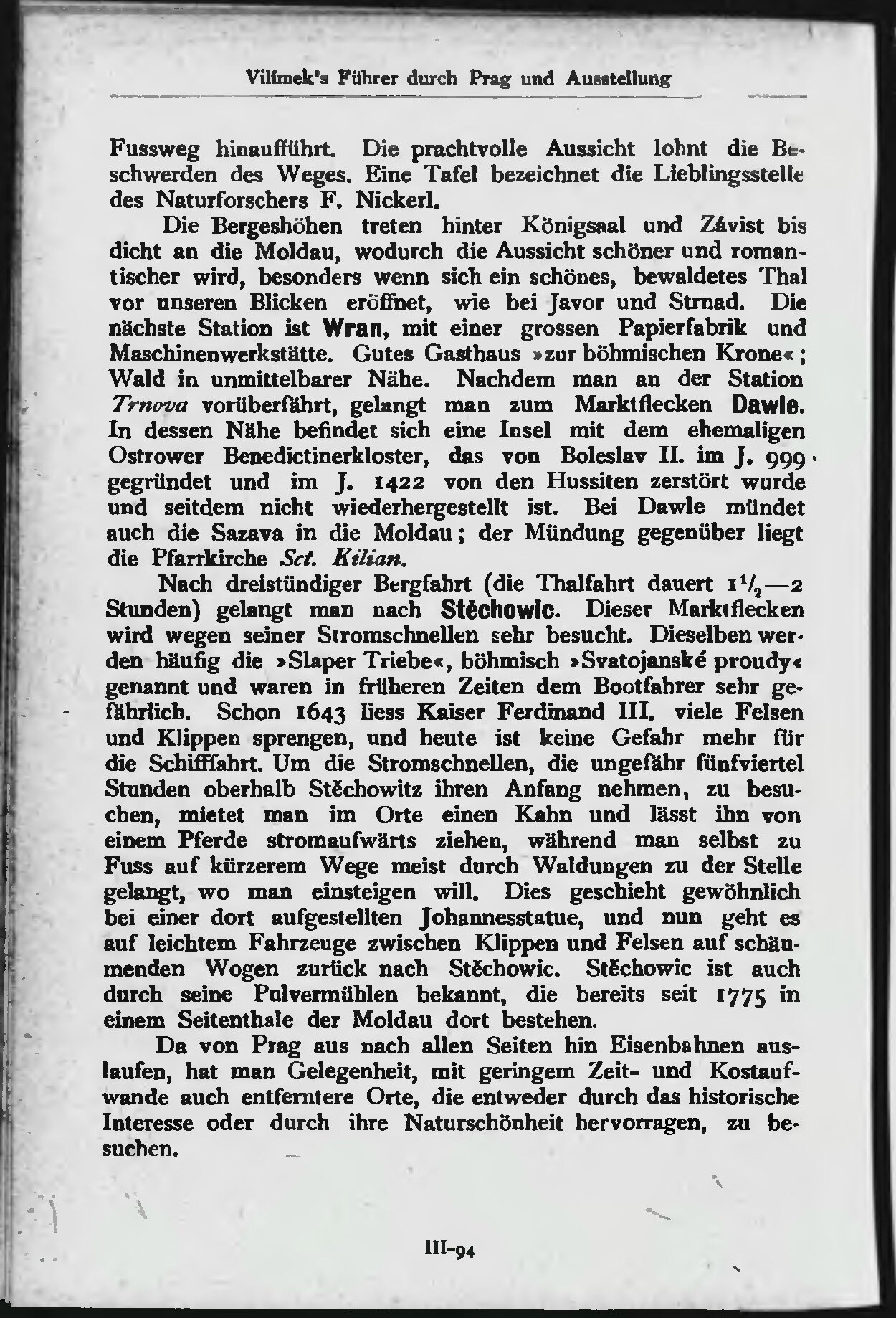 Vilímek's Führer durch Prag und Ausstellung

Fussweg hinaufführt. Die prachtvolle Aussicht lohnt die Beschwerden des Weges. Eine Tafel bezeichnet die Lieblingsstelle des Naturforschers F. Nickerl.

Die Bergeshöhen treten hinter Königsaal und Závist bis dicht an die Moldau, wodurch die Aussicht schöner und romantischer wird, besonders wenn sich ein schönes, bewaldetes Thal vor unseren Blicken eröffnet, wie bei Javor und Strnad. Die nächste Station ist Wran, mit einer grossen Papierfabrik und Maschinenwerkstätte. Gutes Gasthaus »zur böhmischen Krone«; Wald in unmittelbarer Nähe. Nachdem man an der Station Trnova vorüberfährt, gelangt man zum Marktflecken Dawle. In dessen Nähe befindet sich eine Insel mit dem ehemaligen Ostrower Benedictinerkloster, das von Boleslav II. im J. 999 gegründet und im J. 1422 von den Hussiten zerstört wurde und seitdem nicht wiederhergestellt ist. Bei Dawle mündet auch die Sazava in die Moldau; der Mündung gegenüber liegt die Pfarrkirche Sct. Kilian.

Nach dreistündiger Bergfahrt (die Thalfahrt dauert $1\frac{1}{2}$—2 Stunden) gelangt man nach Stěchowic. Dieser Marktflecken wird wegen seiner Stromschnellen sehr besucht. Dieselben werden häufig die »Slaper Triebe«, böhmisch »Svatojanské proudy« genannt und waren in früheren Zeiten dem Bootfahrer sehr gefährlich. Schon 1643 liess Kaiser Ferdinand III. viele Felsen und Klippen sprengen, und heute ist keine Gefahr mehr für die Schifffahrt. Um die Stromschnellen, die ungefähr fünfviertel Stunden oberhalb Stěchowitz ihren Anfang nehmen, zu besuchen, mietet man im Orte einen Kahn und lässt ihn von einem Pferde stromaufwärts ziehen, während man selbst zu Fuss auf kürzerem Wege meist durch Waldungen zu der Stelle gelangt, wo man einsteigen will. Dies geschieht gewöhnlich bei einer dort aufgestellten Johannesstatue, und nun geht es auf leichtem Fahrzeuge zwischen Klippen und Felsen auf schäumenden Wogen zurück nach Stěchowic. Stěchowic ist auch durch seine Pulvermühlen bekannt, die bereits seit 1775 in einem Seitenthale der Moldau dort bestehen.

Da von Prag aus nach allen Seiten hin Eisenbahnen auslaufen, hat man Gelegenheit, mit geringem Zeit- und Kostaufwande auch entferntere Orte, die entweder durch das historische Interesse oder durch ihre Naturschönheit hervorragen, zu besuchen.

III-94